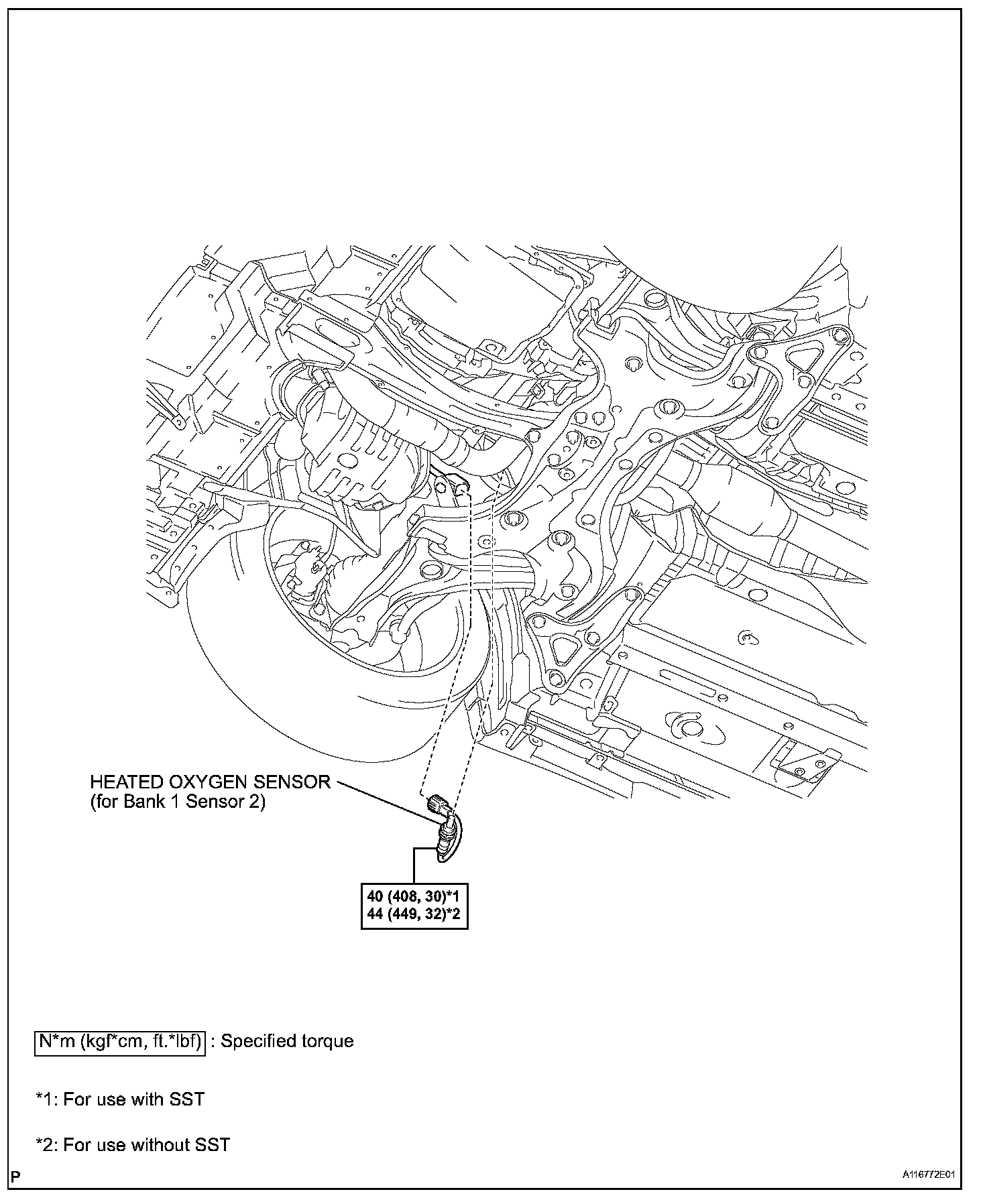 HEATED OXYGEN SENSOR
(for Bank 1 Sensor 2)

40 (408, 30)*1
44 (449, 32)*2

N*m (kgf*cm, ft.*lbf) : Specified torque

*1: For use with SST

*2: For use without SST

P

A116772E01